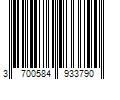 3 700584 933790